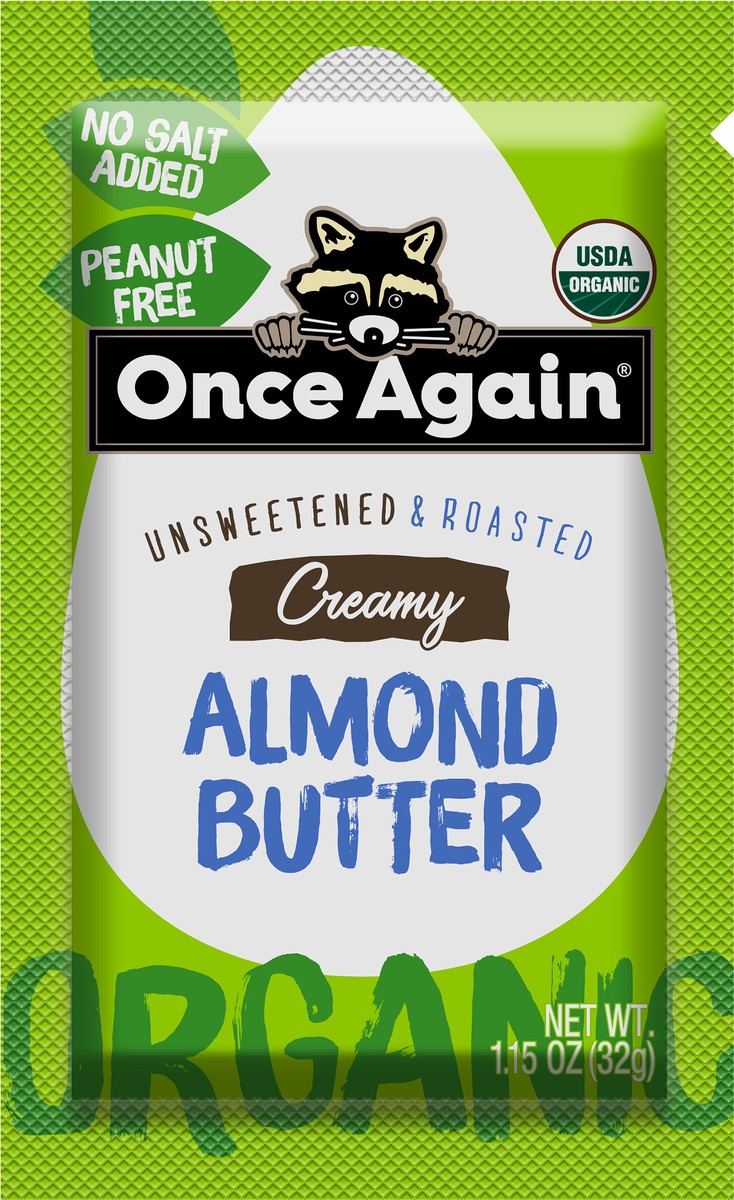 NO SALT ADDED

PEANUT FREE

USDA ORGANIC

Once Again®

UNSWEETENED & ROASTED

Creamy

ALMOND BUTTER

ORGANIC

NET WT. 1.15 OZ (32g)